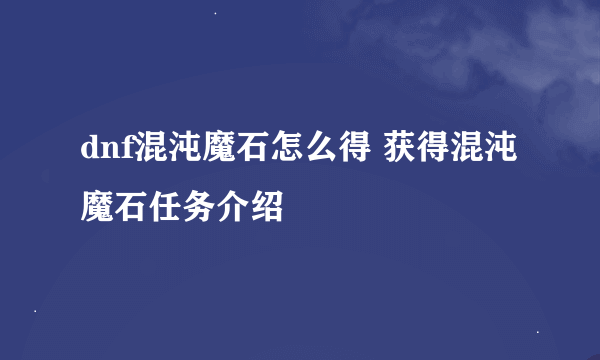 dnf混沌魔石怎么得 获得混沌魔石任务介绍